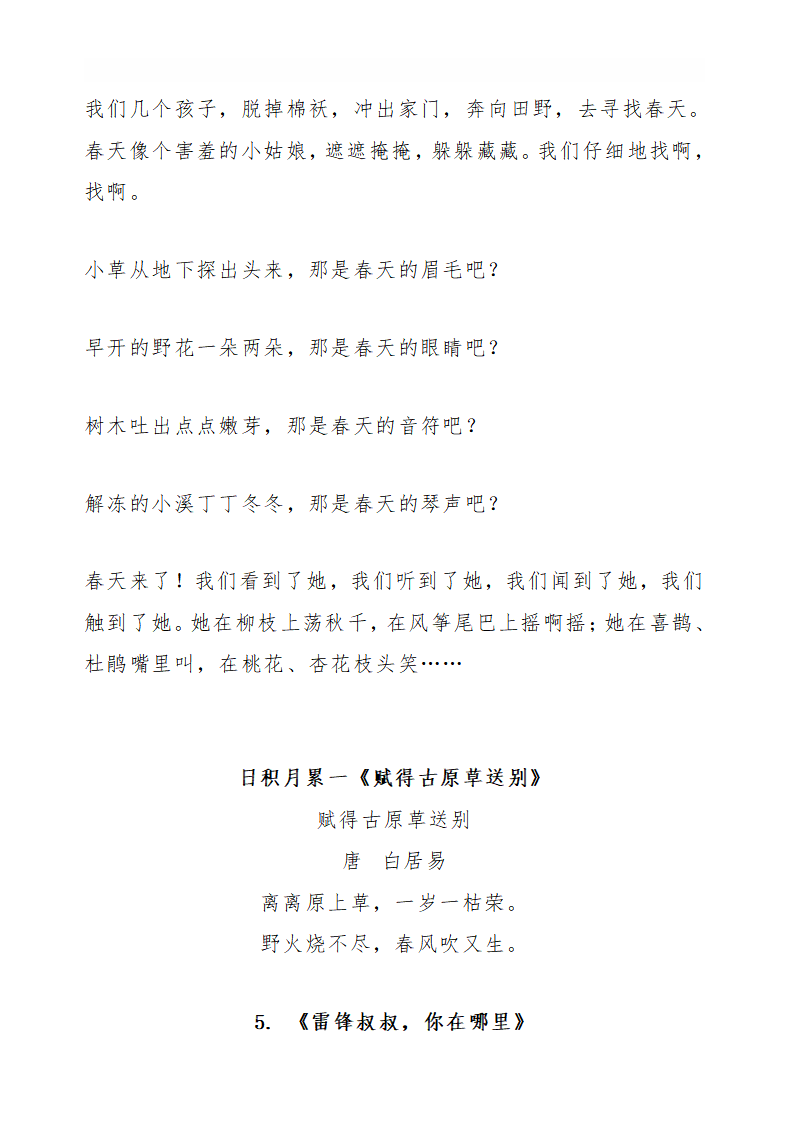 我们几个孩子，脱掉棉袄，冲出家门，奔向田野，去寻找春天。春天像个害羞的小姑娘，遮遮掩掩，躲躲藏藏。我们仔细地找啊，找啊。

小草从地下探出头来，那是春天的眉毛吧？

早开的野花一朵两朵，那是春天的眼睛吧？

树木吐出点点嫩芽，那是春天的音符吧？

解冻的小溪丁丁冬冬，那是春天的琴声吧？

春天来了！我们看到了她，我们听到了她，我们闻到了她，我们触到了她。她在柳枝上荡秋千，在风筝尾巴上摇啊摇；她在喜鹊、杜鹃嘴里叫，在桃花、杏花枝头笑……

日积月累一《赋得古原草送别》

赋得古原草送别

唐　白居易

离离原上草，一岁一枯荣。

野火烧不尽，春风吹又生。

5. 《雷锋叔叔，你在哪里》